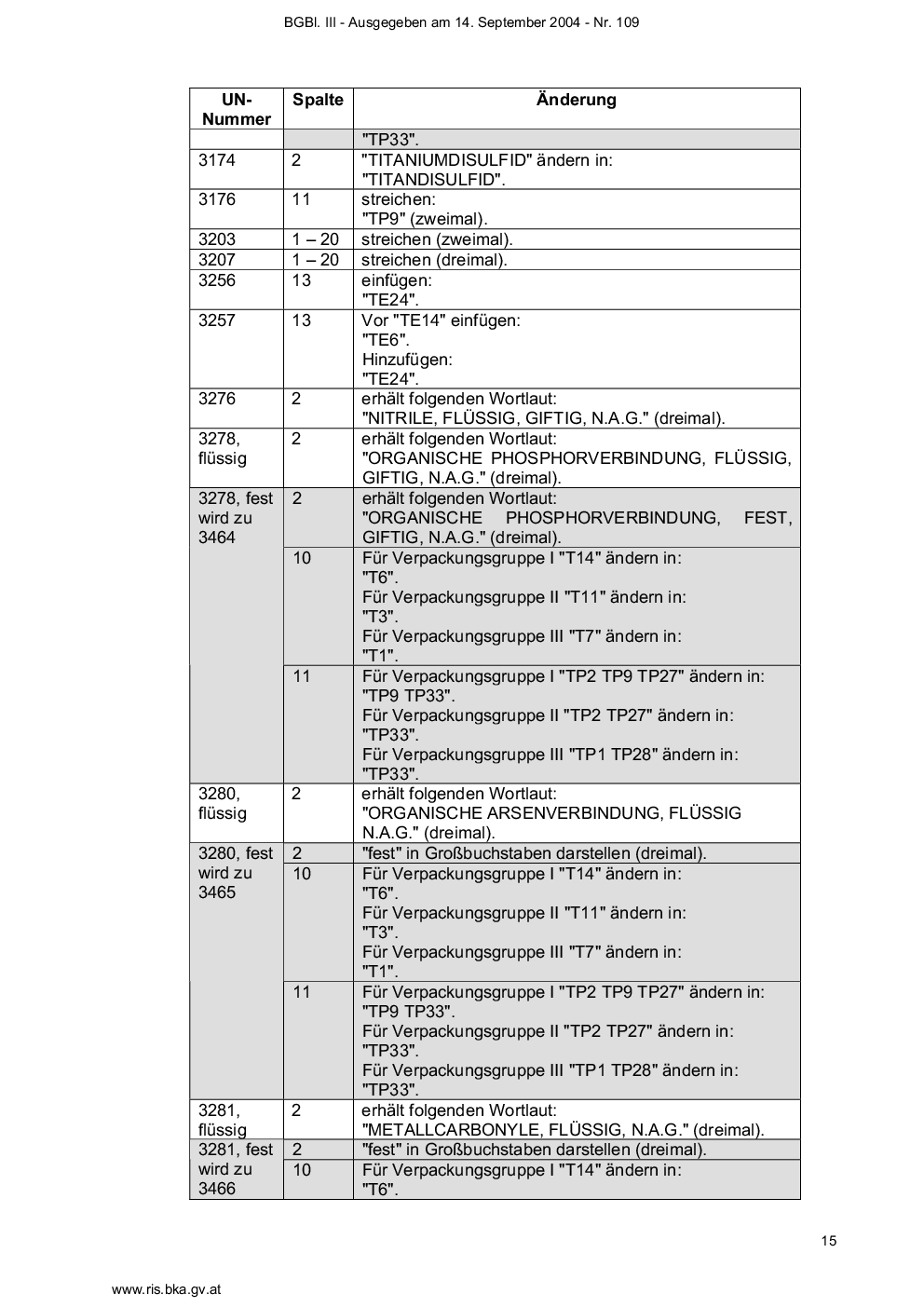 BGBl. III - Ausgegeben am 14. September 2004 - Nr. 109

| UN-Nummer | Spalte | Änderung |
|---|---|---|
| | | "TP33". |
| 3174 | 2 | "TITANIUMDISULFID" ändern in: "TITANDISULFID". |
| 3176 | 11 | streichen: "TP9" (zweimal). |
| 3203 | 1 – 20 | streichen (zweimal). |
| 3207 | 1 – 20 | streichen (dreimal). |
| 3256 | 13 | einfügen: "TE24". |
| 3257 | 13 | Vor "TE14" einfügen: "TE6". Hinzufügen: "TE24". |
| 3276 | 2 | erhält folgenden Wortlaut: "NITRILE, FLÜSSIG, GIFTIG, N.A.G." (dreimal). |
| 3278, flüssig | 2 | erhält folgenden Wortlaut: "ORGANISCHE PHOSPHORVERBINDUNG, FLÜSSIG, GIFTIG, N.A.G." (dreimal). |
| 3278, fest wird zu 3464 | 2 | erhält folgenden Wortlaut: "ORGANISCHE PHOSPHORVERBINDUNG, FEST, GIFTIG, N.A.G." (dreimal). |
| | 10 | Für Verpackungsgruppe I "T14" ändern in: "T6". Für Verpackungsgruppe II "T11" ändern in: "T3". Für Verpackungsgruppe III "T7" ändern in: "T1". |
| | 11 | Für Verpackungsgruppe I "TP2 TP9 TP27" ändern in: "TP9 TP33". Für Verpackungsgruppe II "TP2 TP27" ändern in: "TP33". Für Verpackungsgruppe III "TP1 TP28" ändern in: "TP33". |
| 3280, flüssig | 2 | erhält folgenden Wortlaut: "ORGANISCHE ARSENVERBINDUNG, FLÜSSIG N.A.G." (dreimal). |
| 3280, fest wird zu 3465 | 2 | "fest" in Großbuchstaben darstellen (dreimal). |
| | 10 | Für Verpackungsgruppe I "T14" ändern in: "T6". Für Verpackungsgruppe II "T11" ändern in: "T3". Für Verpackungsgruppe III "T7" ändern in: "T1". |
| | 11 | Für Verpackungsgruppe I "TP2 TP9 TP27" ändern in: "TP9 TP33". Für Verpackungsgruppe II "TP2 TP27" ändern in: "TP33". Für Verpackungsgruppe III "TP1 TP28" ändern in: "TP33". |
| 3281, flüssig | 2 | erhält folgenden Wortlaut: "METALLCARBONYLE, FLÜSSIG, N.A.G." (dreimal). |
| 3281, fest wird zu 3466 | 2 | "fest" in Großbuchstaben darstellen (dreimal). |
| | 10 | Für Verpackungsgruppe I "T14" ändern in: "T6". |

15

www.ris.bka.gv.at